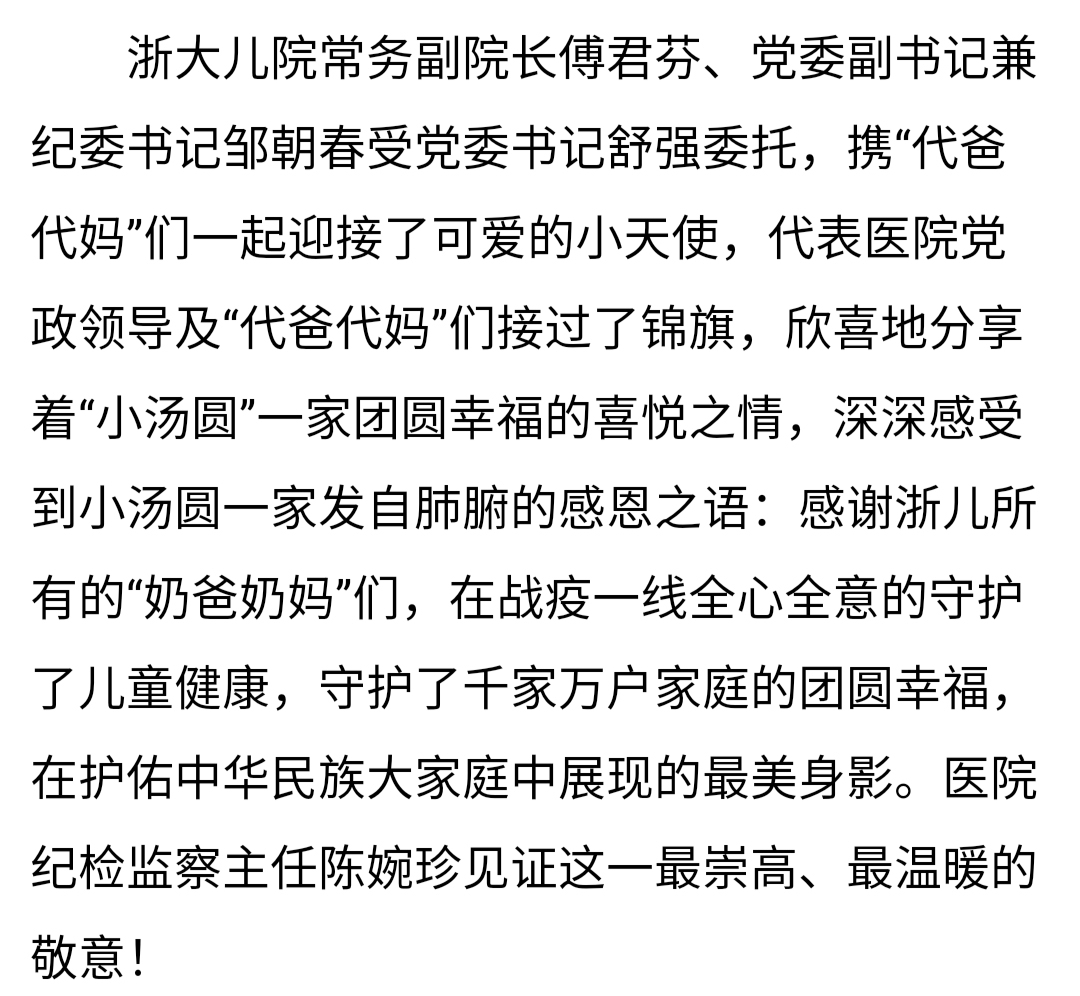 浙大儿院常务副院长傅君芬、党委副书记兼纪委书记邹朝春受党委书记舒强委托，携“代爸代妈”们一起迎接了可爱的小天使，代表医院党政领导及“代爸代妈”们接过了锦旗，欣喜地分享着“小汤圆”一家团圆幸福的喜悦之情，深深感受到小汤圆一家发自肺腑的感恩之语：感谢浙儿所有的“奶爸奶妈”们，在战疫一线全心全意的守护了儿童健康，守护了千家万户家庭的团圆幸福，在护佑中华民族大家庭中展现的最美身影。医院纪检监察主任陈婉珍见证这一最崇高、最温暖的敬意！